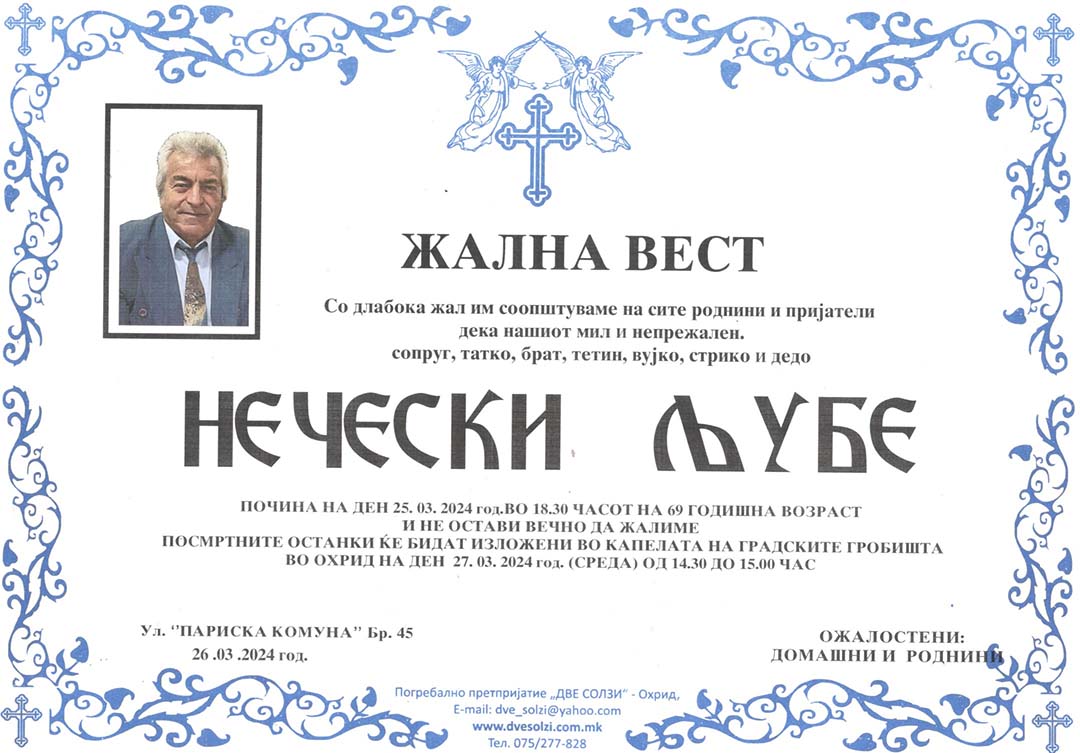 ЖАЛНА ВЕСТ

Со длабока жал им соопштуваме на сите роднини и пријатели дека нашиот мил и непрежален.
сопруг, татко, брат, тетин, вујко, стрико и дедо

НЕЧЕСКИ ЉУБЕ

ПОЧИНА НА ДЕН 25. 03. 2024 год.ВО 18.30 ЧАСОТ НА 69 ГОДИШНА ВОЗРАСТ
И НЕ ОСТАВИ ВЕЧНО ДА ЖАЛИМЕ
ПОСМРТНИТЕ ОСТАНКИ ЌЕ БИДАТ ИЗЛОЖЕНИ ВО КАПЕЛАТА НА ГРАДСКИТЕ ГРОБИШТА
ВО ОХРИД НА ДЕН 27. 03. 2024 год. (СРЕДА) ОД 14.30 ДО 15.00 ЧАС

Ул. "ПАРИСКА КОМУНА" Бр. 45
26 .03 .2024 год.

ОЖАЛОСТЕНИ:
ДОМАШНИ И РОДНИНИ

Погребално претпријатие „ДВЕ СОЛЗИ" - Охрид,
E-mail: dve_solzi@yahoo.com
www.dvesolzi.com.mk
Тел. 075/277-828